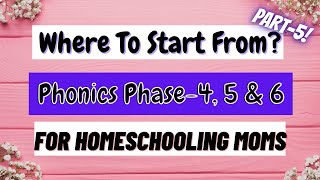 PART-5!

Where To Start From?

Phonics Phase-4, 5 & 6

FOR HOMESCHOOLING MOMS